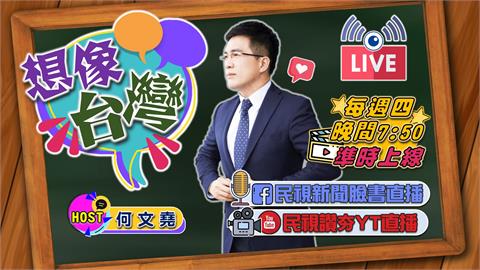 想像台灣

LIVE

每週四
晚間7:50
準時上線

HOST 何文堯

民視新聞臉書直播

You Tube 民視讚夯YT直播